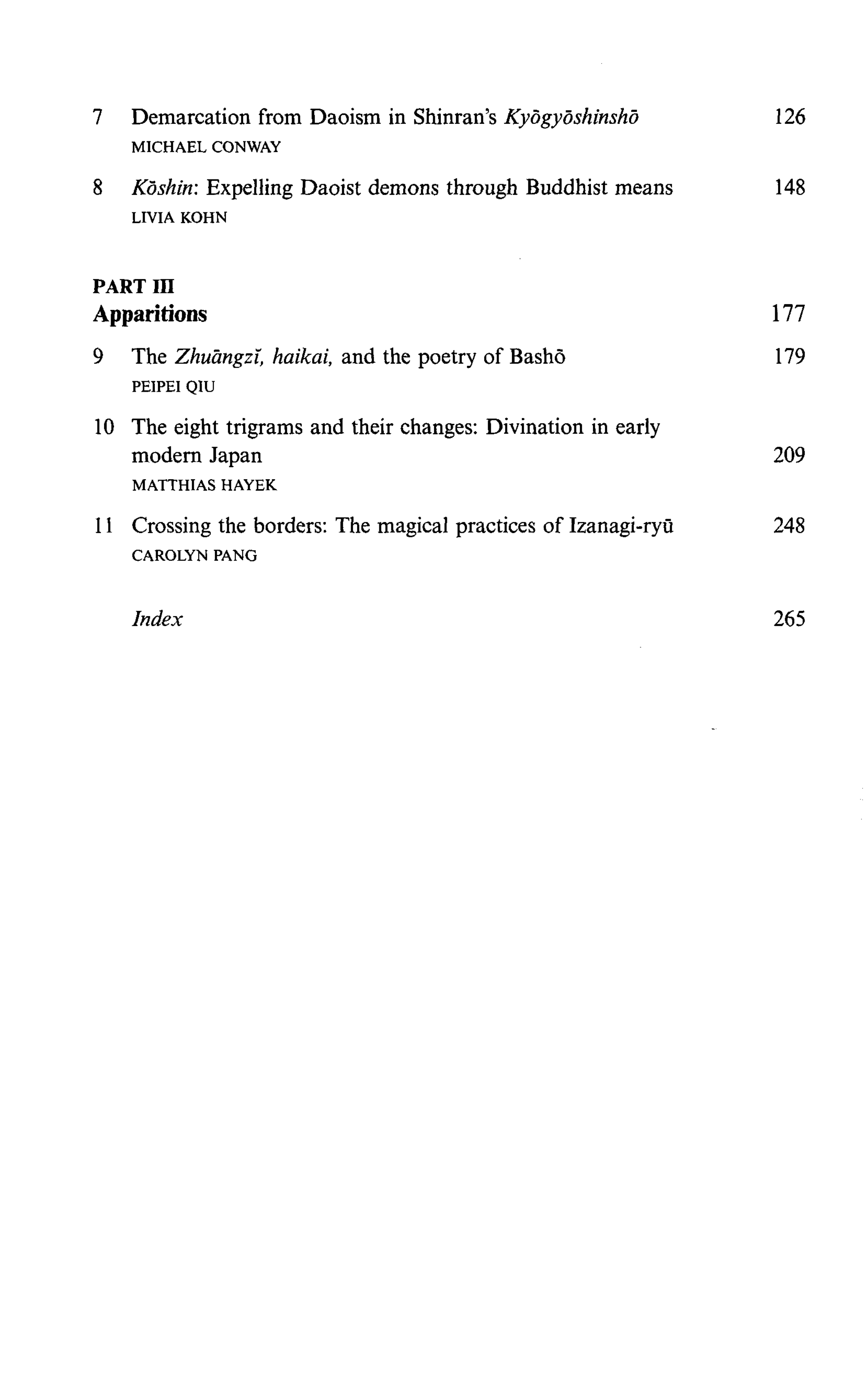 7 Demarcation from Daoism in Shinran's Kyōgyōshinshō 126
MICHAEL CONWAY

8 Kōshin: Expelling Daoist demons through Buddhist means 148
LIVIA KOHN

PART III
Apparitions 177

9 The Zhuāngzǐ, haikai, and the poetry of Bashō 179
PEIPEI QIU

10 The eight trigrams and their changes: Divination in early modern Japan 209
MATTHIAS HAYEK

11 Crossing the borders: The magical practices of Izanagi-ryū 248
CAROLYN PANG

Index 265